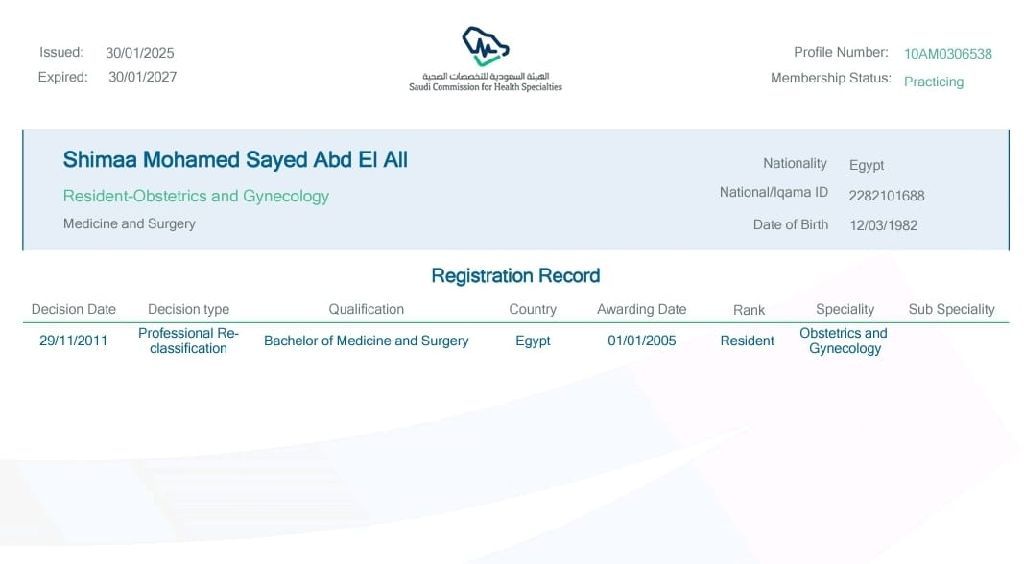 Issued: 30/01/2025
Expired: 30/01/2027

الهيئة السعودية للتخصصات الصحية
Saudi Commission for Health Specialties

Profile Number: 10AM0306538
Membership Status: Practicing

Shimaa Mohamed Sayed Abd El All

Resident-Obstetrics and Gynecology

Medicine and Surgery

Nationality Egypt
National/Iqama ID 2282101688
Date of Birth 12/03/1982

Registration Record

| Decision Date | Decision type | Qualification | Country | Awarding Date | Rank | Speciality | Sub Speciality |
|---|---|---|---|---|---|---|---|
| 29/11/2011 | Professional Re-classification | Bachelor of Medicine and Surgery | Egypt | 01/01/2005 | Resident | Obstetrics and Gynecology | |